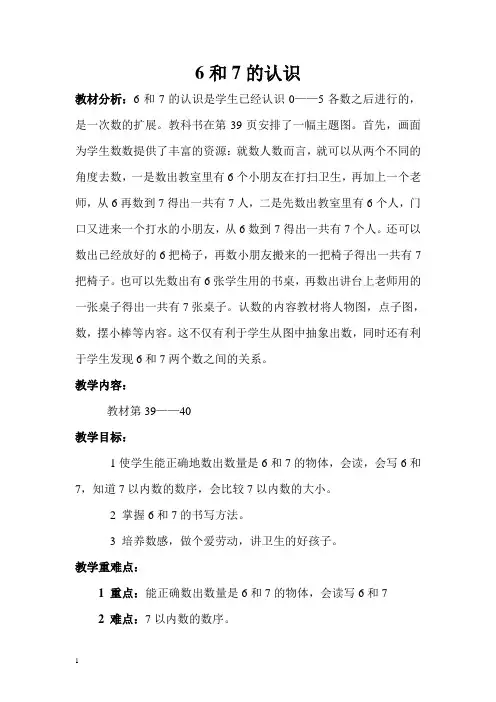 6 和 7 的认识

教材分析：6 和 7 的认识是学生已经认识 0——5 各数之后进行的，是一次数的扩展。教科书在第 39 页安排了一幅主题图。首先，画面为学生数数提供了丰富的资源：就数人数而言，就可以从两个不同的角度去数，一是数出教室里有 6 个小朋友在打扫卫生，再加上一个老师，从 6 再数到 7 得出一共有 7 人，二是先数出教室里有 6 个人，门口又进来一个打水的小朋友，从 6 数到 7 得出一共有 7 个人。还可以数出已经放好的 6 把椅子，再数小朋友搬来的一把椅子得出一共有 7 把椅子。也可以先数出有 6 张学生用的书桌，再数出讲台上老师用的一张桌子得出一共有 7 张桌子。认数的内容教材将人物图，点子图，数，摆小棒等内容。这不仅有利于学生从图中抽象出数，同时还有利于学生发现 6 和 7 两个数之间的关系。

教学内容：

教材第 39——40

教学目标：

1 使学生能正确地数出数量是 6 和 7 的物体，会读，会写 6 和 7，知道 7 以内数的数序，会比较 7 以内数的大小。

2 掌握 6 和 7 的书写方法。

3 培养数感，做个爱劳动，讲卫生的好孩子。

教学重难点：

1 重点：能正确数出数量是 6 和 7 的物体，会读写 6 和 7

2 难点：7 以内数的数序。

1